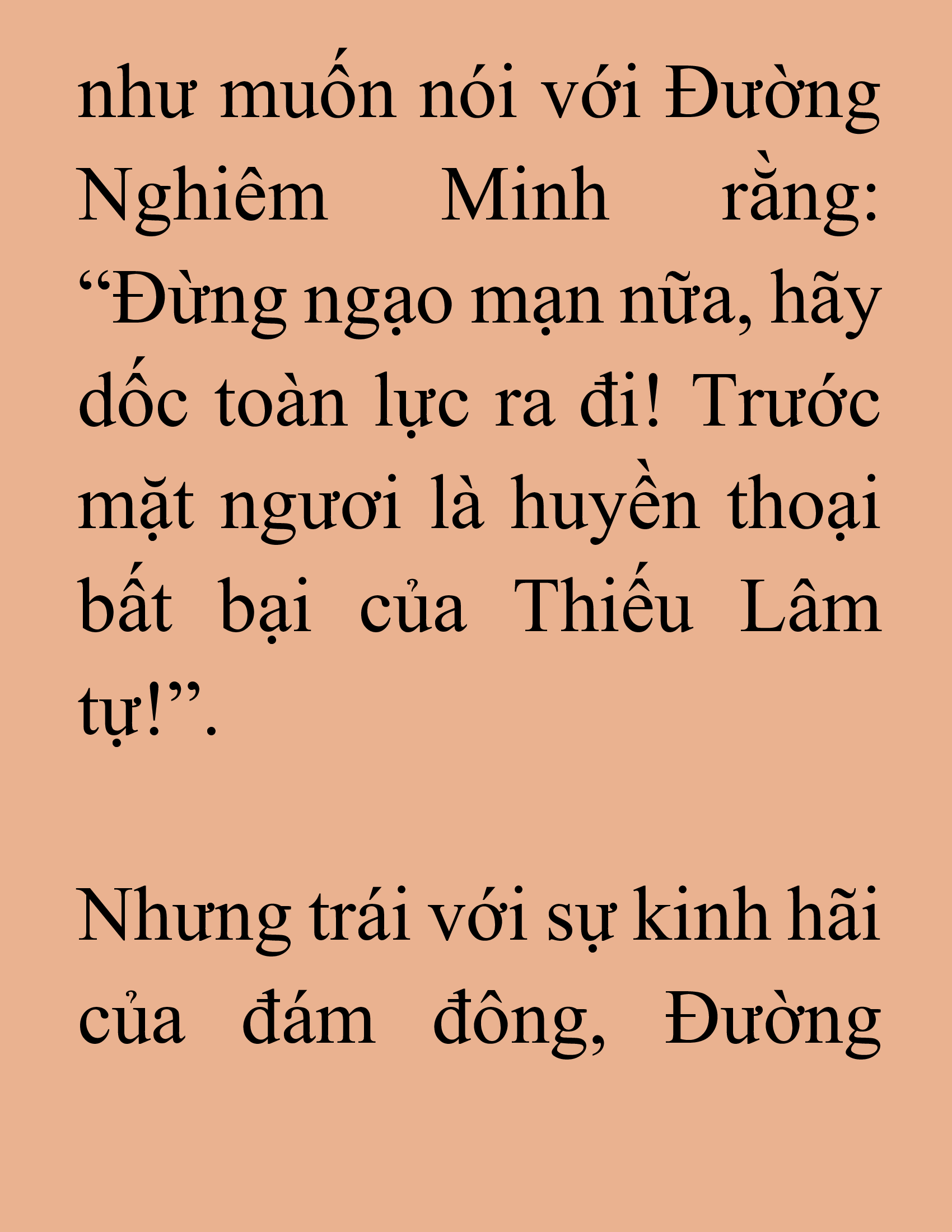 như muốn nói với Đường Nghiêm Minh rằng: “Đừng ngạo mạn nữa, hãy dốc toàn lực ra đi! Trước mặt ngươi là huyền thoại bất bại của Thiếu Lâm tự!”.

Nhưng trái với sự kinh hãi của đám đông, Đường